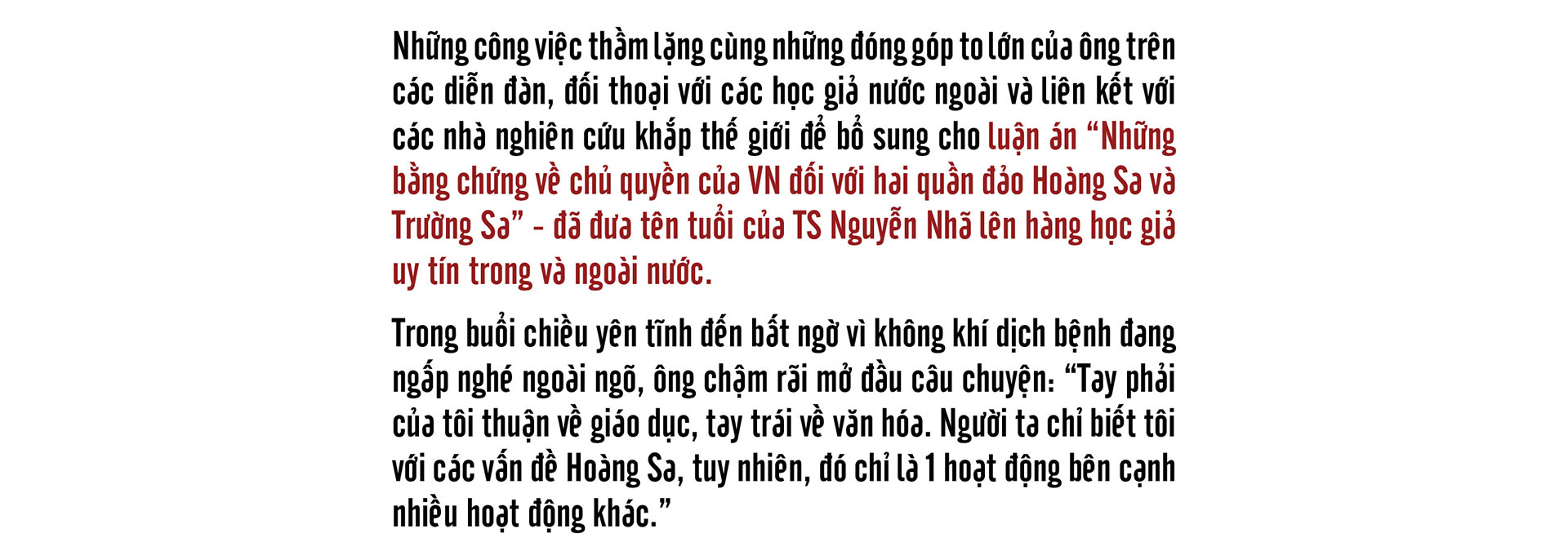 Những công việc thầm lặng cùng những đóng góp to lớn của ông trên các diễn đàn, đối thoại với các học giả nước ngoài và liên kết với các nhà nghiên cứu khắp thế giới để bổ sung cho luận án “Những bằng chứng về chủ quyền của VN đối với hai quần đảo Hoàng Sa và Trường Sa” - đã đưa tên tuổi của TS Nguyễn Nhã lên hàng học giả uy tín trong và ngoài nước.

Trong buổi chiều yên tĩnh đến bất ngờ vì không khí dịch bệnh đang ngấp nghé ngoài ngõ, ông chậm rãi mở đầu câu chuyện: “Tay phải của tôi thuận về giáo dục, tay trái về văn hóa. Người ta chỉ biết tôi với các vấn đề Hoàng Sa, tuy nhiên, đó chỉ là 1 hoạt động bên cạnh nhiều hoạt động khác.”